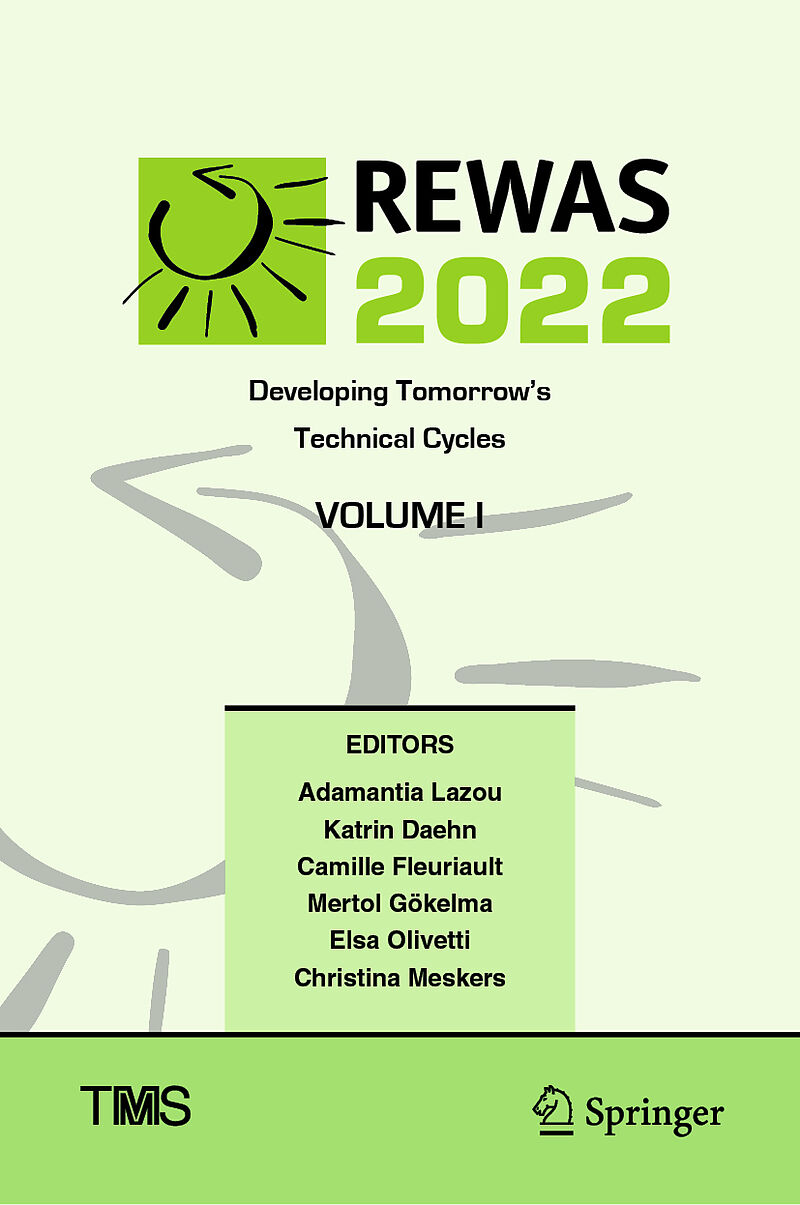 REWAS 2022

Developing Tomorrow's Technical Cycles

VOLUME I

EDITORS

Adamantia Lazou
Katrin Daehn
Camille Fleuriault
Mertol Gökelma
Elsa Olivetti
Christina Meskers

TMS

Springer